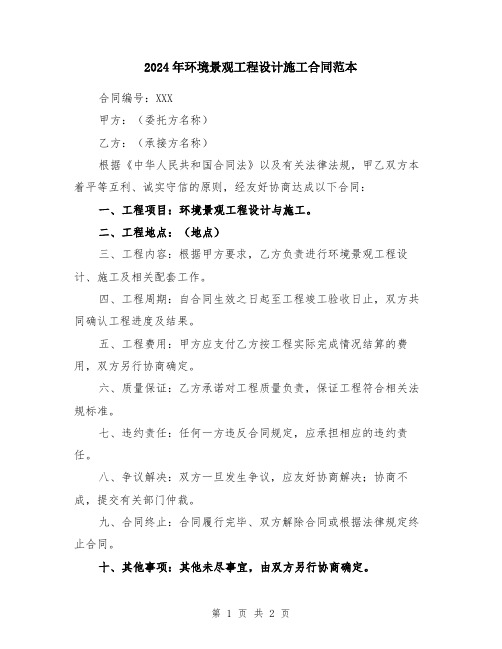 2024年环境景观工程设计施工合同范本

合同编号：XXX

甲方：（委托方名称）

乙方：（承接方名称）

根据《中华人民共和国合同法》以及有关法律法规，甲乙双方本着平等互利、诚实守信的原则，经友好协商达成以下合同：

一、工程项目：环境景观工程设计与施工。

二、工程地点：（地点）

三、工程内容：根据甲方要求，乙方负责进行环境景观工程设计、施工及相关配套工作。

四、工程周期：自合同生效之日起至工程竣工验收日止，双方共同确认工程进度及结果。

五、工程费用：甲方应支付乙方按工程实际完成情况结算的费用，双方另行协商确定。

六、质量保证：乙方承诺对工程质量负责，保证工程符合相关法规标准。

七、违约责任：任何一方违反合同规定，应承担相应的违约责任。

八、争议解决：双方一旦发生争议，应友好协商解决；协商不成，提交有关部门仲裁。

九、合同终止：合同履行完毕、双方解除合同或根据法律规定终止合同。

十、其他事项：其他未尽事宜，由双方另行协商确定。

第 1 页 共 2 页